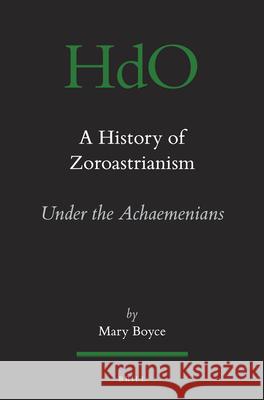 HdO

A History of Zoroastrianism

Under the Achaemenians

by
Mary Boyce

Kraina Książek